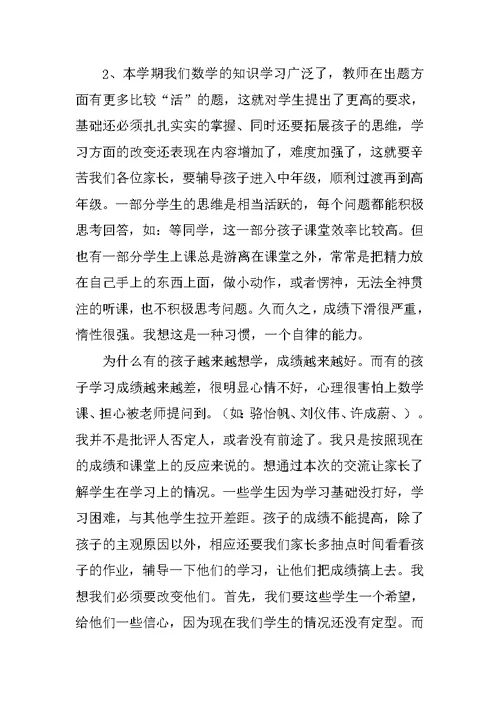 2、本学期我们数学的知识学习广泛了，教师在出题方面有更多比较“活”的题，这就对学生提出了更高的要求，基础还必须扎扎实实的掌握、同时还要拓展孩子的思维，学习方面的改变还表现在内容增加了，难度加强了，这就要辛苦我们各位家长，要辅导孩子进入中年级，顺利过渡再到高年级。一部分学生的思维是相当活跃的，每个问题都能积极思考回答，如：等同学，这一部分孩子课堂效率比较高。但也有一部分学生上课总是游离在课堂之外，常常是把精力放在自己手上的东西上面，做小动作，或者愣神，无法全神贯注的听课，也不积极思考问题。久而久之，成绩下滑很严重，惰性很强。我想这是一种习惯，一个自律的能力。

为什么有的孩子越来越想学，成绩越来越好。而有的孩子学习成绩越来越差，很明显心情不好，心理很害怕上数学课、担心被老师提问到。（如 骆怡帆、刘仪伟、许成蔚、）。我并不是批评人否定人，或者没有前途了。我只是按照现在的成绩和课堂上的反应来说的。想通过本次的交流让家长了解学生在学习上的情况。一些学生因为学习基础没打好，学习困难，与其他学生拉开差距。孩子的成绩不能提高，除了孩子的主观原因以外，相应还要我们家长多抽点时间看看孩子的作业，辅导一下他们的学习，让他们把成绩搞上去。我想我们必须要改变他们。首先，我们要这些学生一个希望，给他们一些信心，因为现在我们学生的情况还没有定型。而